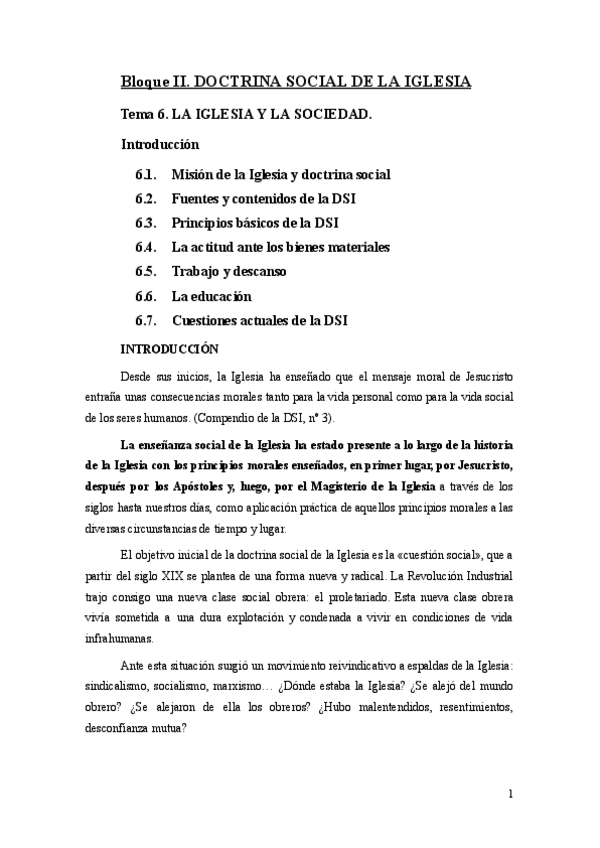 Bloque II. DOCTRINA SOCIAL DE LA IGLESIA

Tema 6. LA IGLESIA Y LA SOCIEDAD.

Introducción

6.1. Misión de la Iglesia y doctrina social

6.2. Fuentes y contenidos de la DSI

6.3. Principios básicos de la DSI

6.4. La actitud ante los bienes materiales

6.5. Trabajo y descanso

6.6. La educación

6.7. Cuestiones actuales de la DSI

INTRODUCCIÓN

Desde sus inicios, la Iglesia ha enseñado que el mensaje moral de Jesucristo entraña unas consecuencias morales tanto para la vida personal como para la vida social de los seres humanos. (Compendio de la DSI, nº 3).

La enseñanza social de la Iglesia ha estado presente a lo largo de la historia de la Iglesia con los principios morales enseñados, en primer lugar, por Jesucristo, después por los Apóstoles y, luego, por el Magisterio de la Iglesia a través de los siglos hasta nuestros días, como aplicación práctica de aquellos principios morales a las diversas circunstancias de tiempo y lugar.

El objetivo inicial de la doctrina social de la Iglesia es la «cuestión social», que a partir del siglo XIX se plantea de una forma nueva y radical. La Revolución Industrial trajo consigo una nueva clase social obrera: el proletariado. Esta nueva clase obrera vivía sometida a una dura explotación y condenada a vivir en condiciones de vida infrahumanas.

Ante esta situación surgió un movimiento reivindicativo a espaldas de la Iglesia: sindicalismo, socialismo, marxismo… ¿Dónde estaba la Iglesia? ¿Se alejó del mundo obrero? ¿Se alejaron de ella los obreros? ¿Hubo malentendidos, resentimientos, desconfianza mutua?

1